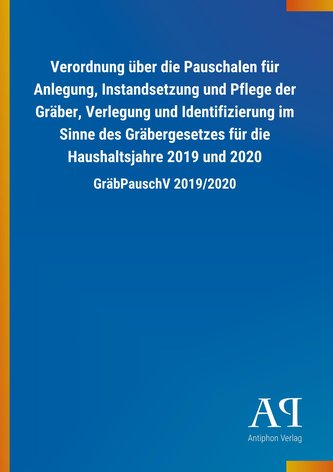 Verordnung über die Pauschalen für Anlegung, Instandsetzung und Pflege der Gräber, Verlegung und Identifizierung im Sinne des Gräbergesetzes für die Haushaltsjahre 2019 und 2020

GräbPauschV 2019/2020

AP
Antiphon Verlag